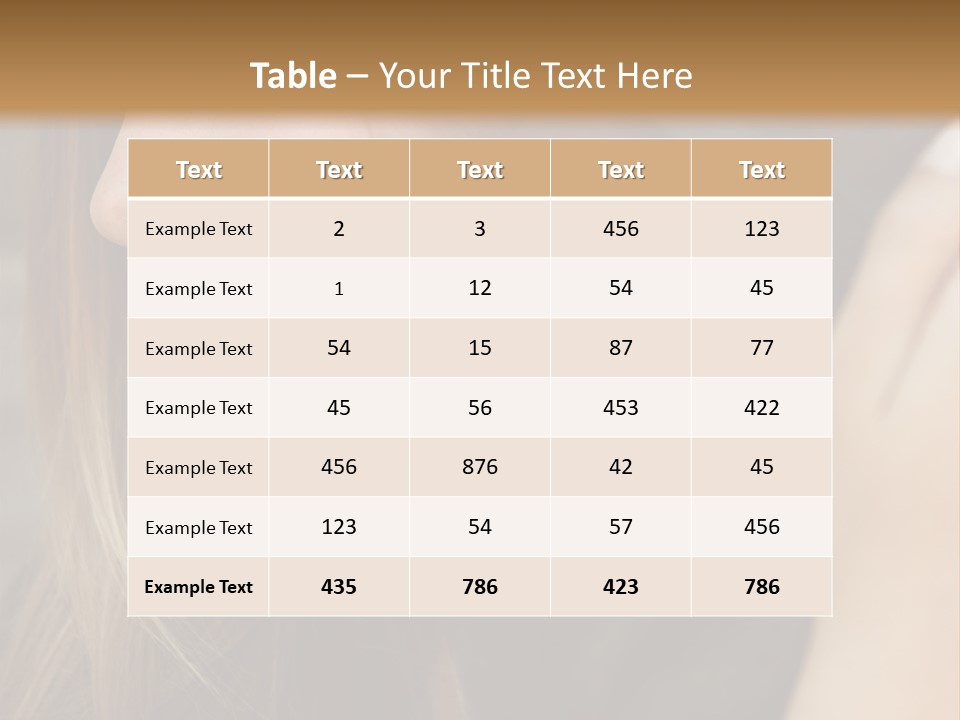 Table – Your Title Text Here

| Text | Text | Text | Text | Text |
|---|---|---|---|---|
| Example Text | 2 | 3 | 456 | 123 |
| Example Text | 1 | 12 | 54 | 45 |
| Example Text | 54 | 15 | 87 | 77 |
| Example Text | 45 | 56 | 453 | 422 |
| Example Text | 456 | 876 | 42 | 45 |
| Example Text | 123 | 54 | 57 | 456 |
| Example Text | 435 | 786 | 423 | 786 |